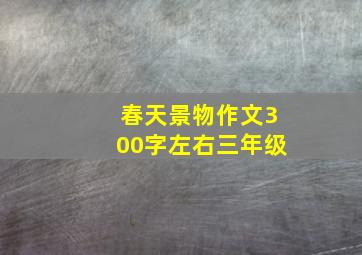 春天景物作文300字左右三年级